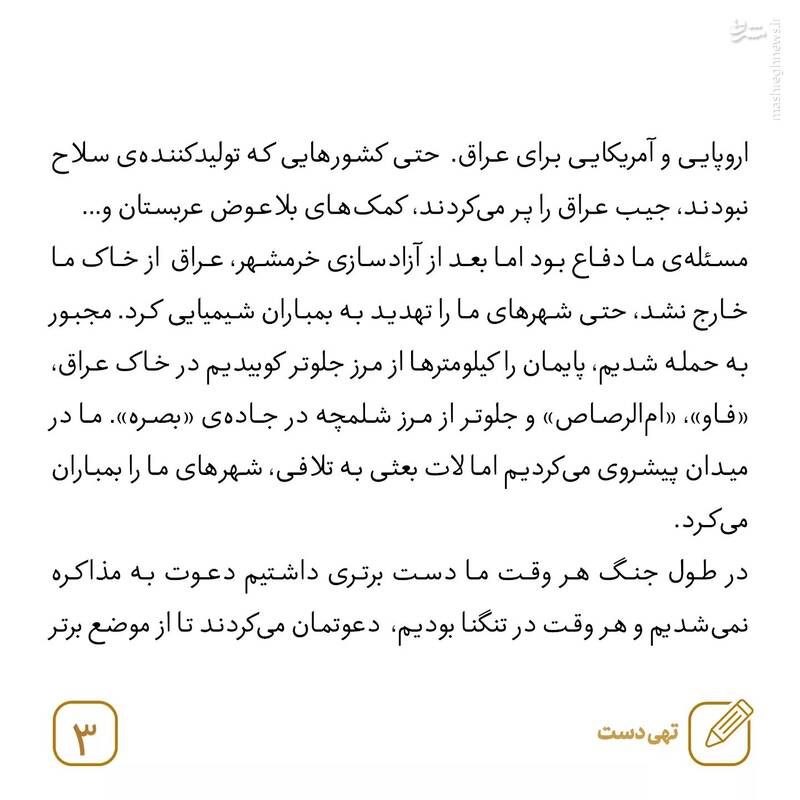 mashreghnews.ir

اروپایی و آمریکایی برای عراق. حتی کشورهایی که تولیدکننده‌ی سلاح نبودند، جیب عراق را پر می‌کردند، کمک‌های بلاعوض عربستان و...

مسئله‌ی ما دفاع بود اما بعد از آزادسازی خرمشهر، عراق از خاک ما خارج نشد، حتی شهرهای ما را تهدید به بمباران شیمیایی کرد. مجبور به حمله شدیم، پایمان را کیلومترها از مرز جلوتر کوبیدیم در خاک عراق، «فاو»، «ام‌الرصاص» و جلوتر از مرز شلمچه در جاده‌ی «بصره». ما در میدان پیشروی می‌کردیم اما لات بعثی به تلافی، شهرهای ما را بمباران می‌کرد.

در طول جنگ هر وقت ما دست برتری داشتیم دعوت به مذاکره نمی‌شدیم و هر وقت در تنگنا بودیم، دعوتمان می‌کردند تا از موضع برتر

تهی‌دست

۳